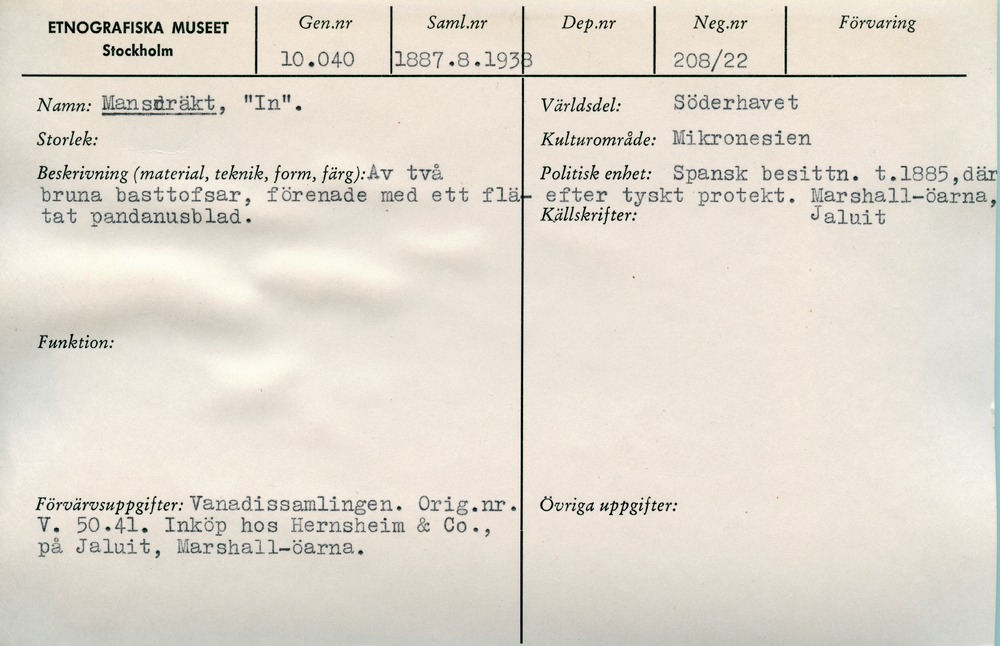 ETNOGRAFISKA MUSEET
Stockholm

| Gen.nr | Saml.nr | Dep.nr | Neg.nr | Förvaring |
|---|---|---|---|---|
| 10.040 | 1887.8.1938 | | 208/22 | |

Namn: Mansdräkt, "In".

Storlek:

Beskrivning (material, teknik, form, färg): Av två bruna basttofsar, förenade med ett flätat pandanusblad.

Funktion:

Förvärvsuppgifter: Vanadissamlingen. Orig.nr. V. 50.41. Inköp hos Hernsheim & Co., på Jaluit, Marshall-öarna.

Världsdel: Söderhavet

Kulturområde: Mikronesien

Politisk enhet: Spansk besittn. t.1885, därefter tyskt protekt. Marshall-öarna, Jaluit

Källskrifter:

Övriga uppgifter: